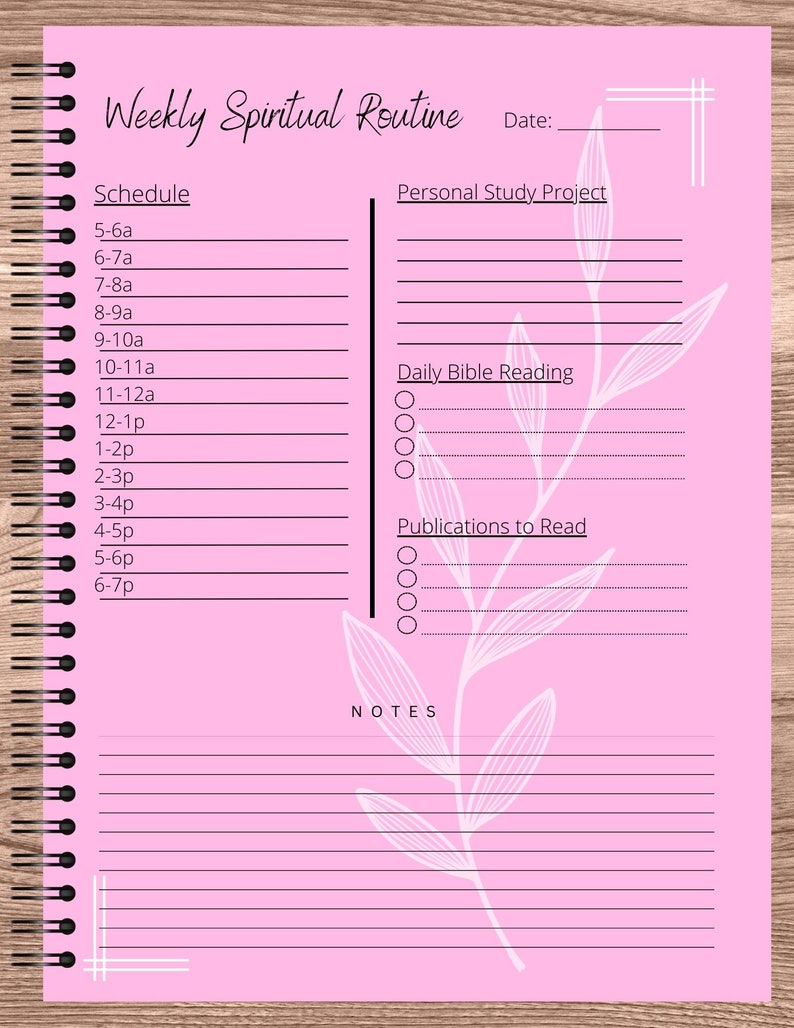 Weekly Spiritual Routine

Date: ___________

Schedule

5-6a
6-7a
7-8a
8-9a
9-10a
10-11a
11-12a
12-1p
1-2p
2-3p
3-4p
4-5p
5-6p
6-7p

Personal Study Project

Daily Bible Reading

Publications to Read

NOTES